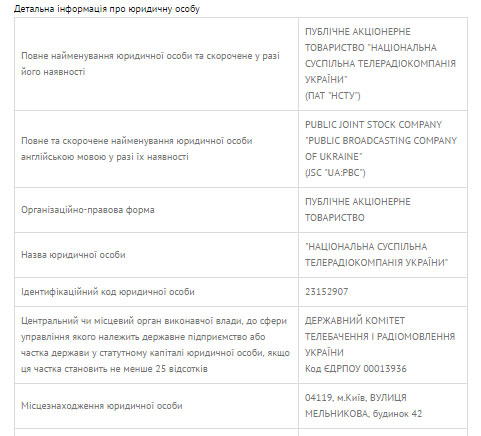 Детальна інформація про юридичну особу

| | |
|---|---|
| Повне найменування юридичної особи та скорочене у разі його наявності | ПУБЛІЧНЕ АКЦІОНЕРНЕ ТОВАРИСТВО "НАЦІОНАЛЬНА СУСПІЛЬНА ТЕЛЕРАДІОКОМПАНІЯ УКРАЇНИ" (ПАТ "НСТУ") |
| Повне та скорочене найменування юридичної особи англійською мовою у разі їх наявності | PUBLIC JOINT STOCK COMPANY "PUBLIC BROADCASTING COMPANY OF UKRAINE" (JSC "UA:PBC") |
| Організаційно-правова форма | ПУБЛІЧНЕ АКЦІОНЕРНЕ ТОВАРИСТВО |
| Назва юридичної особи | "НАЦІОНАЛЬНА СУСПІЛЬНА ТЕЛЕРАДІОКОМПАНІЯ УКРАЇНИ" |
| Ідентифікаційний код юридичної особи | 23152907 |
| Центральний чи місцевий орган виконавчої влади, до сфери управління якого належить державне підприємство або частка держави у статутному капіталі юридичної особи, якщо ця частка становить не менше 25 відсотків | ДЕРЖАВНИЙ КОМІТЕТ ТЕЛЕБАЧЕННЯ І РАДІОМОВЛЕННЯ УКРАЇНИ Код ЄДРПОУ 00013936 |
| Місцезнаходження юридичної особи | 04119, м.Київ, ВУЛИЦЯ МЕЛЬНИКОВА, будинок 42 |